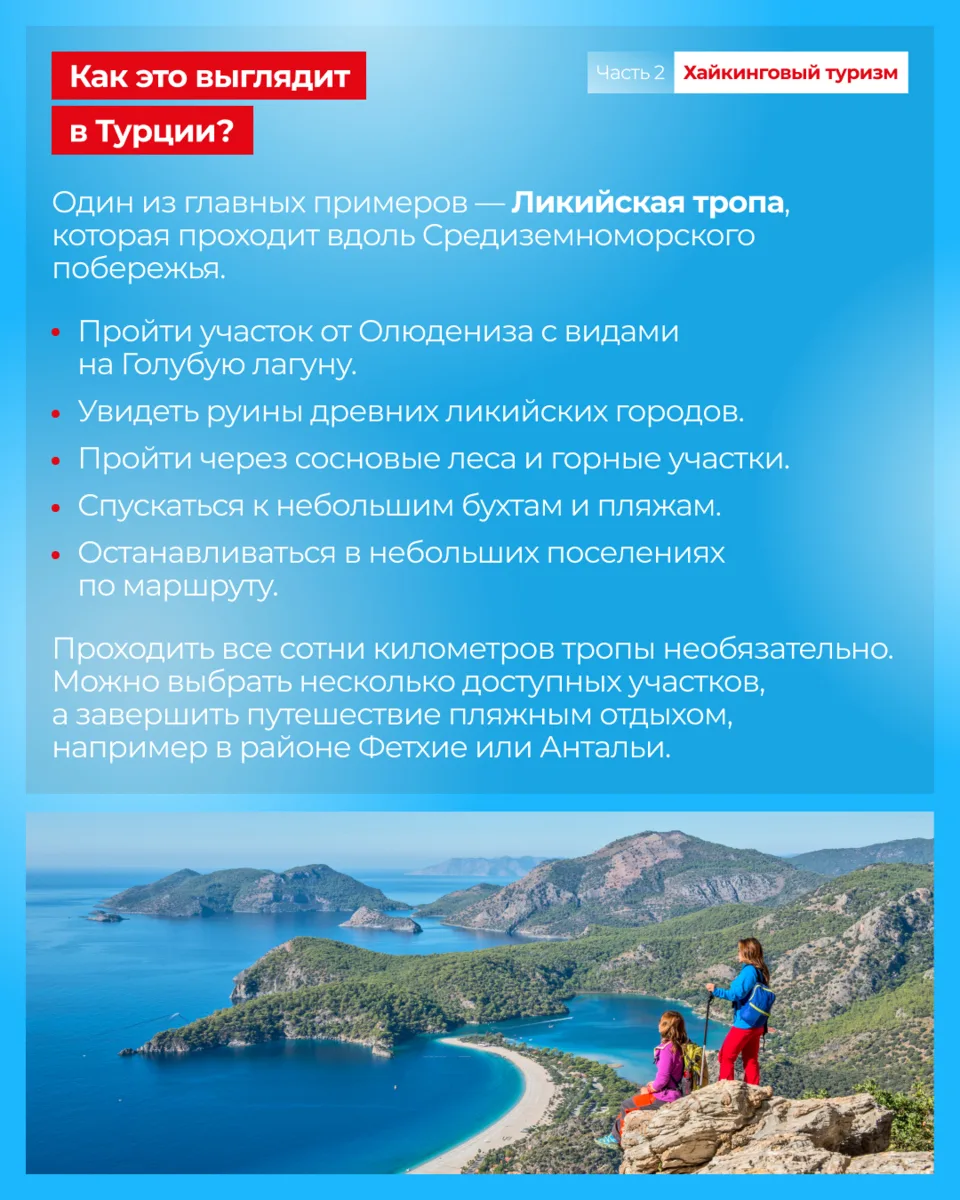 Как это выглядит в Турции?

Часть 2 Хайкинговый туризм

Один из главных примеров — Ликийская тропа, которая проходит вдоль Средиземноморского побережья.

• Пройти участок от Олюдениза с видами на Голубую лагуну.
• Увидеть руины древних ликийских городов.
• Пройти через сосновые леса и горные участки.
• Спускаться к небольшим бухтам и пляжам.
• Останавливаться в небольших поселениях по маршруту.

Проходить все сотни километров тропы необязательно. Можно выбрать несколько доступных участков, а завершить путешествие пляжным отдыхом, например в районе Фетхие или Антальи.